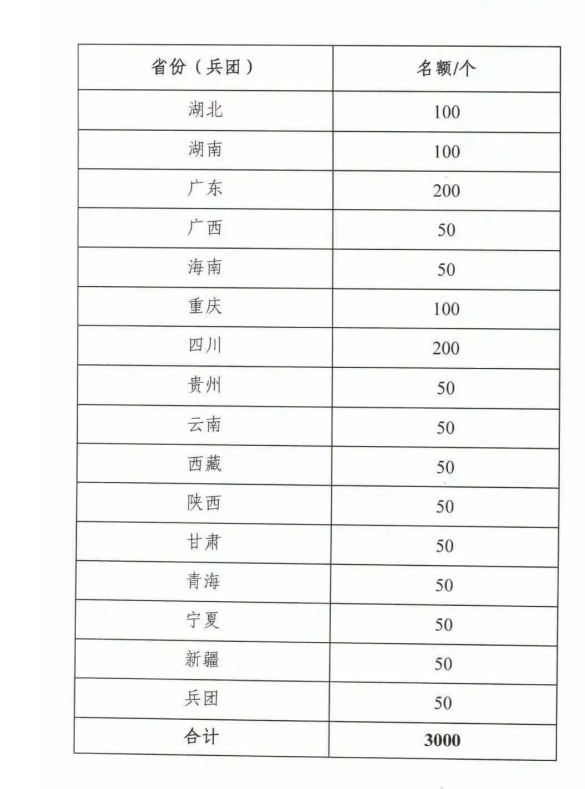 | 省份（兵团） | 名额/个 |
|---|---|
| 湖北 | 100 |
| 湖南 | 100 |
| 广东 | 200 |
| 广西 | 50 |
| 海南 | 50 |
| 重庆 | 100 |
| 四川 | 200 |
| 贵州 | 50 |
| 云南 | 50 |
| 西藏 | 50 |
| 陕西 | 50 |
| 甘肃 | 50 |
| 青海 | 50 |
| 宁夏 | 50 |
| 新疆 | 50 |
| 兵团 | 50 |
| 合计 | 3000 |